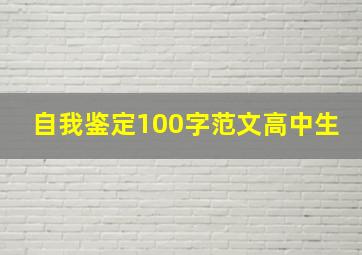 自我鉴定100字范文高中生